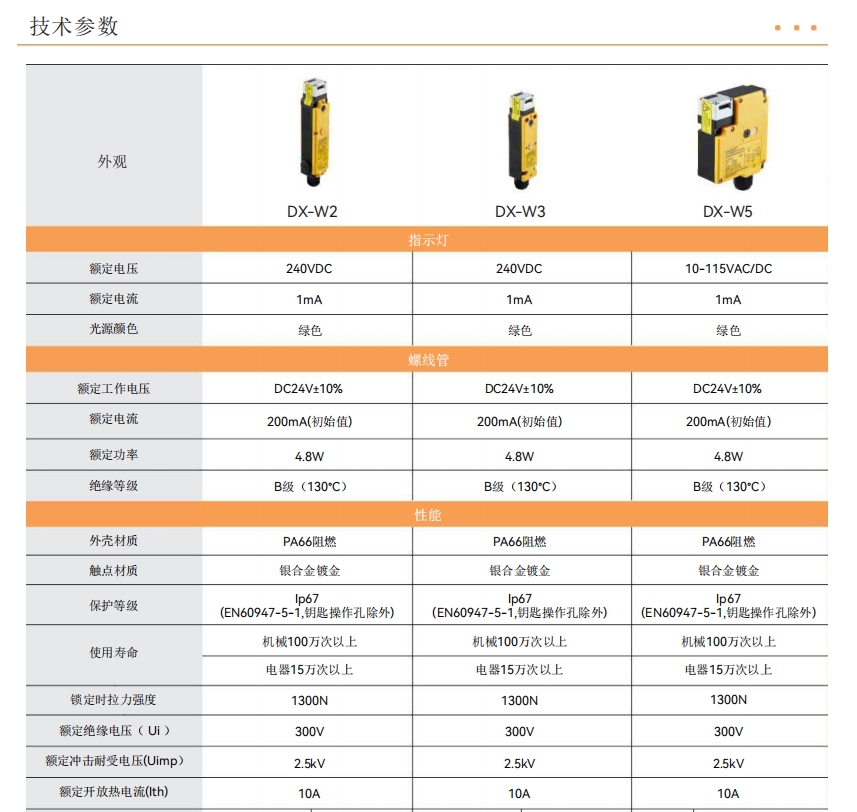 技术参数

| 外观 | DX-W2 | DX-W3 | DX-W5 |
|---|---|---|---|
| 指示灯 | | | |
| 额定电压 | 240VDC | 240VDC | 10-115VAC/DC |
| 额定电流 | 1mA | 1mA | 1mA |
| 光源颜色 | 绿色 | 绿色 | 绿色 |
| 螺线管 | | | |
| 额定工作电压 | DC24V±10% | DC24V±10% | DC24V±10% |
| 额定电流 | 200mA(初始值) | 200mA(初始值) | 200mA(初始值) |
| 额定功率 | 4.8W | 4.8W | 4.8W |
| 绝缘等级 | B级（130°C） | B级（130°C） | B级（130°C） |
| 性能 | | | |
| 外壳材质 | PA66阻燃 | PA66阻燃 | PA66阻燃 |
| 触点材质 | 银合金镀金 | 银合金镀金 | 银合金镀金 |
| 保护等级 | Ip67 (EN60947-5-1,钥匙操作孔除外) | Ip67 (EN60947-5-1,钥匙操作孔除外) | Ip67 (EN60947-5-1,钥匙操作孔除外) |
| 使用寿命 | 机械100万次以上 | 机械100万次以上 | 机械100万次以上 |
| | 电器15万次以上 | 电器15万次以上 | 电器15万次以上 |
| 锁定时拉力强度 | 1300N | 1300N | 1300N |
| 额定绝缘电压（Ui） | 300V | 300V | 300V |
| 额定冲击耐受电压(Uimp) | 2.5kV | 2.5kV | 2.5kV |
| 额定开放热电流(Ith) | 10A | 10A | 10A |